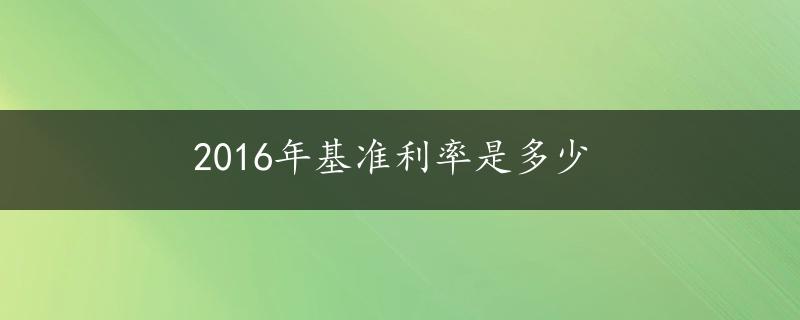 2016年基准利率是多少